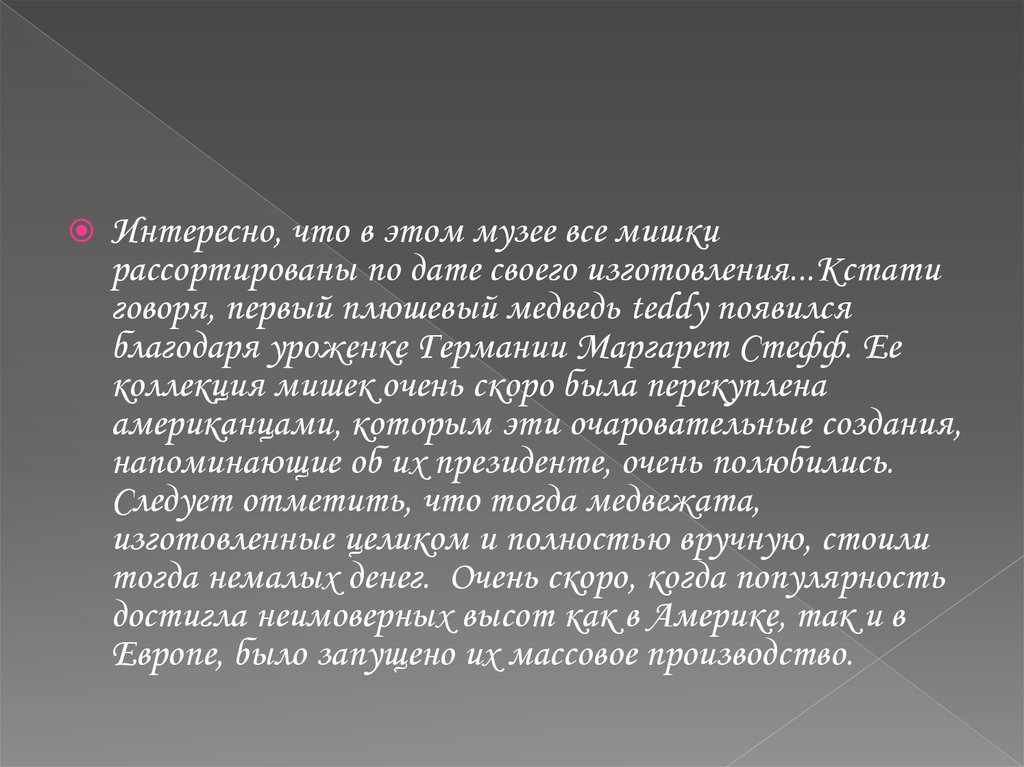 • Интересно, что в этом музее все мишки рассортированы по дате своего изготовления...Кстати говоря, первый плюшевый медведь teddy появился благодаря уроженке Германии Маргарет Стефф. Ее коллекция мишек очень скоро была перекуплена американцами, которым эти очаровательные создания, напоминающие об их президенте, очень полюбились. Следует отметить, что тогда медвежата, изготовленные целиком и полностью вручную, стоили тогда немалых денег. Очень скоро, когда популярность достигла неимоверных высот как в Америке, так и в Европе, было запущено их массовое производство.